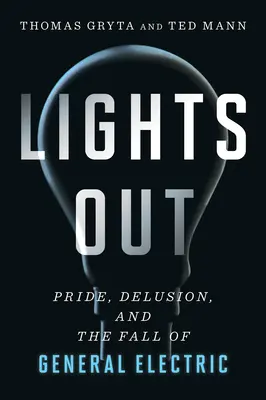 THOMAS GRYTA AND TED MANN

LIGHTS OUT

PRIDE, DELUSION, AND THE FALL OF GENERAL ELECTRIC